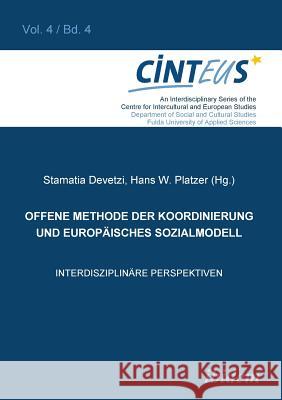 Vol. 4 / Bd. 4

CINTEUS

An Interdisciplinary Series of the
Centre for Intercultural and European Studies
Department of Social and Cultural Studies
Fulda University of Applied Sciences

Stamatia Devetzi, Hans W. Platzer (Hg.)

OFFENE METHODE DER KOORDINIERUNG UND EUROPÄISCHES SOZIALMODELL

INTERDISZIPLINÄRE PERSPEKTIVEN

Kraina Książek